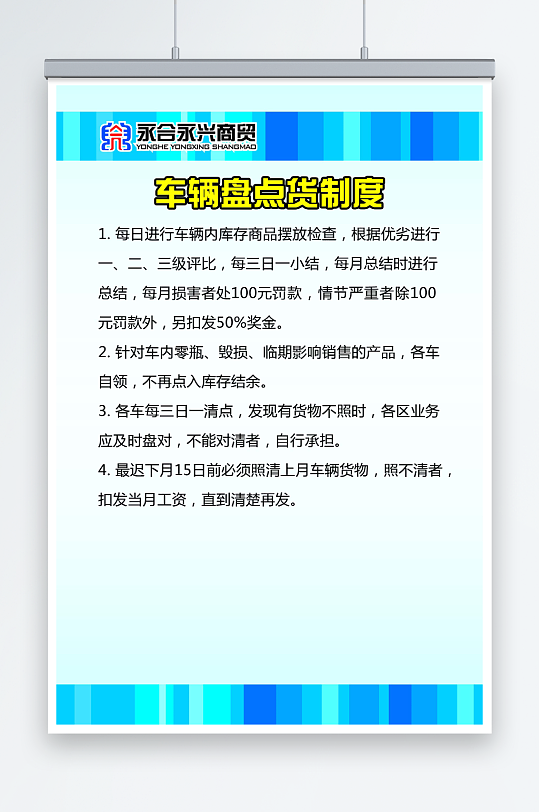 永合永兴商贸
YONGHE YONGXING SHANGMAO

车辆盘点货制度

1. 每日进行车辆内库存商品摆放检查，根据优劣进行一、二、三级评比，每三日一小结，每月总结时进行总结，每月损害者处100元罚款，情节严重者除100元罚款外，另扣发50%奖金。

2. 针对车内零瓶、毁损、临期影响销售的产品，各车自领，不再点入库存结余。

3. 各车每三日一清点，发现有货物不照时，各区业务应及时盘对，不能对清者，自行承担。

4. 最迟下月15日前必须照清上月车辆货物，照不清者，扣发当月工资，直到清楚再发。